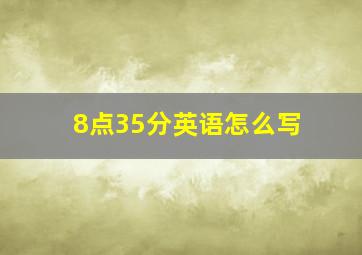 8点35分英语怎么写